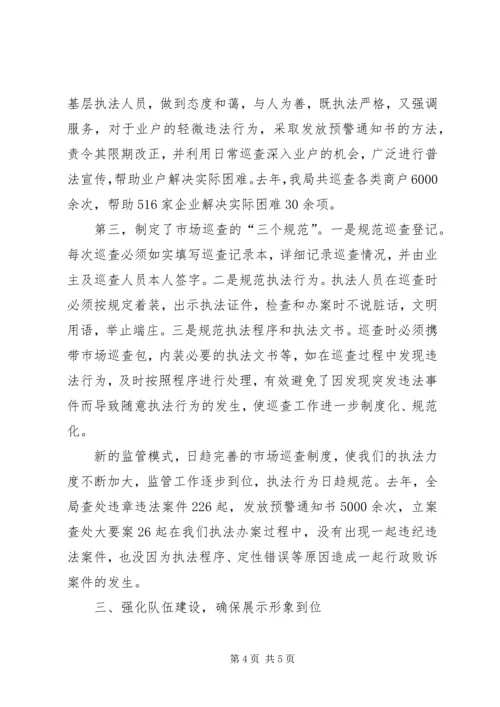 基层执法人员，做到态度和蔼，与人为善，既执法严格，又强调服务，对于业户的轻微违法行为，采取发放预警通知书的方法，责令其限期改正，并利用日常巡查深入业户的机会，广泛进行普法宣传，帮助业户解决实际困难。去年，我局共巡查各类商户6000余次，帮助516家企业解决实际困难30余项。

第三，制定了市场巡查的“三个规范”。一是规范巡查登记。每次巡查必须如实填写巡查记录本，详细记录巡查情况，并由业主及巡查人员本人签字。二是规范执法行为。执法人员在巡查时必须按规定着装，出示执法证件，检查和办案时不说脏话，文明用语，举止端庄。三是规范执法程序和执法文书。巡查时必须携带市场巡查包，内装必要的执法文书等，如在巡查过程中发现违法行为，及时按照程序进行处理，有效避免了因发现突发违法事件而导致随意执法行为的发生，使巡查工作进一步制度化、规范化。

新的监管模式，日趋完善的市场巡查制度，使我们的执法力度不断加大，监管工作逐步到位，执法行为日趋规范。去年，全局查处违章违法案件226起，发放预警通知书5000余次，立案查处大要案26起在我们执法办案过程中，没有出现一起违纪违法案件，也没因为执法程序、定性错误等原因造成一起行政败诉案件的发生。

三、强化队伍建设，确保展示形象到位

第4页 共5页